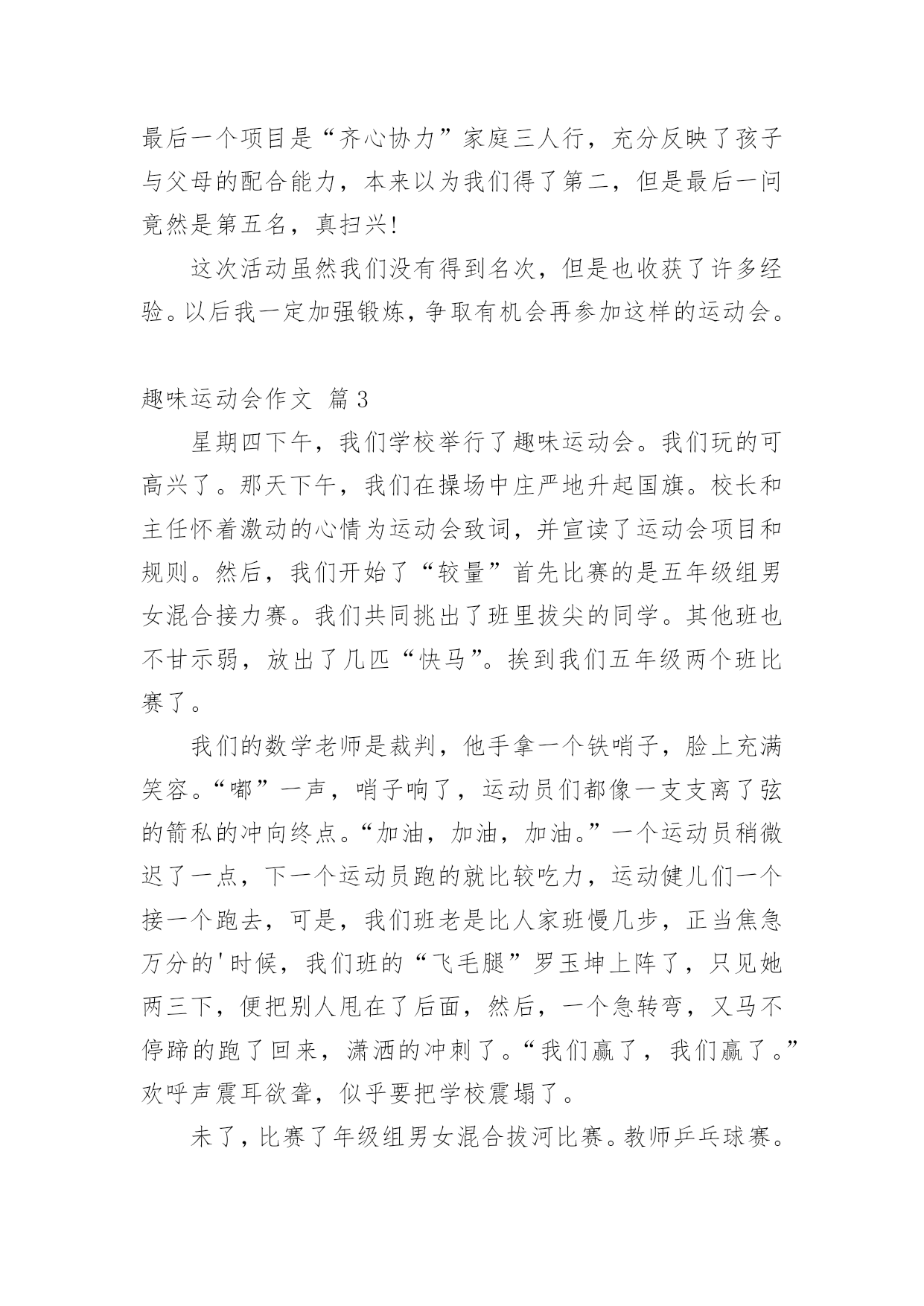 最后一个项目是“齐心协力”家庭三人行，充分反映了孩子与父母的配合能力，本来以为我们得了第二，但是最后一问竟然是第五名，真扫兴!

这次活动虽然我们没有得到名次，但是也收获了许多经验。以后我一定加强锻炼，争取有机会再参加这样的运动会。

趣味运动会作文 篇3

星期四下午，我们学校举行了趣味运动会。我们玩的可高兴了。那天下午，我们在操场中庄严地升起国旗。校长和主任怀着激动的心情为运动会致词，并宣读了运动会项目和规则。然后，我们开始了“较量”首先比赛的是五年级组男女混合接力赛。我们共同挑出了班里拔尖的同学。其他班也不甘示弱，放出了几匹“快马”。挨到我们五年级两个班比赛了。

我们的数学老师是裁判，他手拿一个铁哨子，脸上充满笑容。“嘟”一声，哨子响了，运动员们都像一支支离了弦的箭私的冲向终点。“加油，加油，加油。”一个运动员稍微迟了一点，下一个运动员跑的就比较吃力，运动健儿们一个接一个跑去，可是，我们班老是比人家班慢几步，正当焦急万分的'时候，我们班的“飞毛腿”罗玉坤上阵了，只见她两三下，便把别人甩在了后面，然后，一个急转弯，又马不停蹄的跑了回来，潇洒的冲刺了。“我们赢了，我们赢了。”欢呼声震耳欲聋，似乎要把学校震塌了。

未了，比赛了年级组男女混合拔河比赛。教师乒乓球赛。